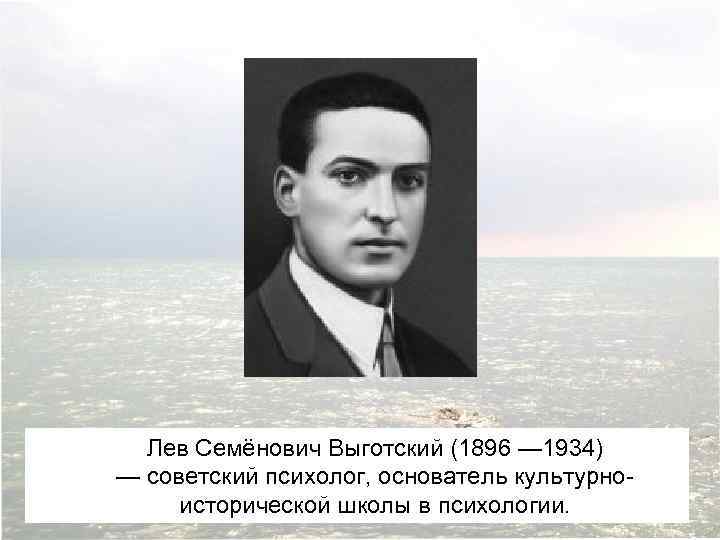 Лев Семёнович Выготский (1896 —1934) — советский психолог, основатель культурно-исторической школы в психологии.